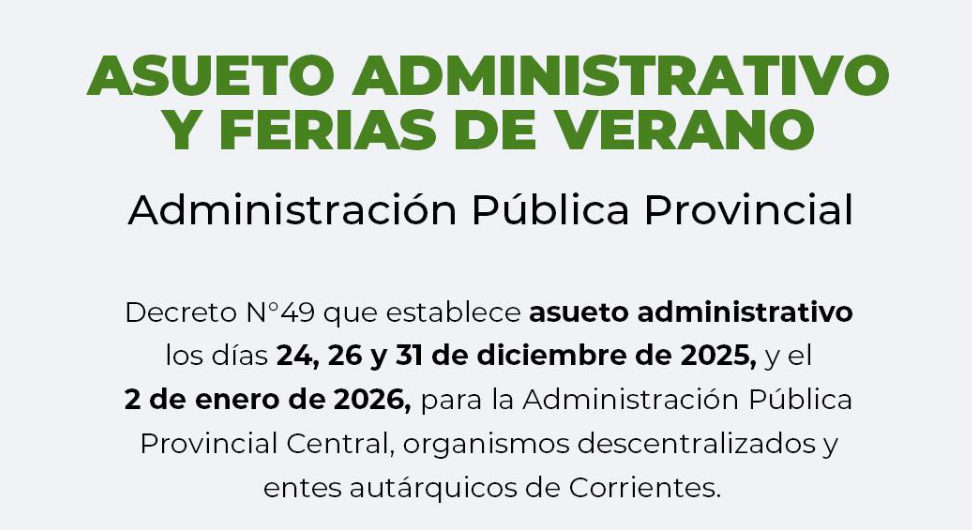 ASUETO ADMINISTRATIVO
Y FERIAS DE VERANO

Administración Pública Provincial

Decreto N°49 que establece asueto administrativo los días 24, 26 y 31 de diciembre de 2025, y el 2 de enero de 2026, para la Administración Pública Provincial Central, organismos descentralizados y entes autárquicos de Corrientes.